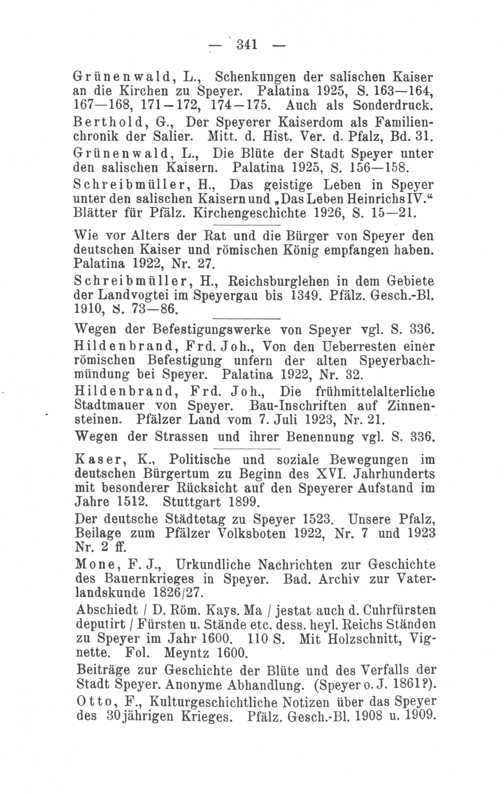 — 341 —

Grünenwald, L., Schenkungen der salischen Kaiser an die Kirchen zu Speyer. Palatina 1925, S. 163—164, 167—168, 171—172, 174—175. Auch als Sonderdruck.
Berthold, G., Der Speyerer Kaiserdom als Familienchronik der Salier. Mitt. d. Hist. Ver. d. Pfalz, Bd. 31.
Grünenwald, L., Die Blüte der Stadt Speyer unter den salischen Kaisern. Palatina 1925, S. 156—158.
Schreibmüller, H., Das geistige Leben in Speyer unter den salischen Kaisern und „Das Leben Heinrichs IV.“ Blätter für Pfälz. Kirchengeschichte 1926, S. 15—21.

Wie vor Alters der Rat und die Bürger von Speyer den deutschen Kaiser und römischen König empfangen haben. Palatina 1922, Nr. 27.
Schreibmüller, H., Reichsburglehen in dem Gebiete der Landvogtei im Speyergau bis 1349. Pfälz. Gesch.-Bl. 1910, S. 73—86.

Wegen der Befestigungswerke von Speyer vgl. S. 336.
Hildenbrand, Frd. Joh., Von den Ueberresten einer römischen Befestigung unfern der alten Speyerbachmündung bei Speyer. Palatina 1922, Nr. 32.
Hildenbrand, Frd. Joh., Die frühmittelalterliche Stadtmauer von Speyer. Bau-Inschriften auf Zinnensteinen. Pfälzer Land vom 7. Juli 1923, Nr. 21.
Wegen der Strassen und ihrer Benennung vgl. S. 336.

Kaser, K., Politische und soziale Bewegungen im deutschen Bürgertum zu Beginn des XVI. Jahrhunderts mit besonderer Rücksicht auf den Speyerer Aufstand im Jahre 1512. Stuttgart 1899.
Der deutsche Städtetag zu Speyer 1523. Unsere Pfalz, Beilage zum Pfälzer Volksboten 1922, Nr. 7 und 1923 Nr. 2 ff.
Mone, F. J., Urkundliche Nachrichten zur Geschichte des Bauernkrieges in Speyer. Bad. Archiv zur Vaterlandskunde 1826/27.
Abschiedt / D. Röm. Kays. Ma / jestat auch d. Cuhrfürsten deputirt / Fürsten u. Stände etc. dess. heyl. Reichs Ständen zu Speyer im Jahr 1600. 110 S. Mit Holzschnitt, Vignette. Fol. Meyntz 1600.
Beiträge zur Geschichte der Blüte und des Verfalls der Stadt Speyer. Anonyme Abhandlung. (Speyer o. J. 1861?).
Otto, F., Kulturgeschichtliche Notizen über das Speyer des 30jährigen Krieges. Pfälz. Gesch.-Bl. 1908 u. 1909.